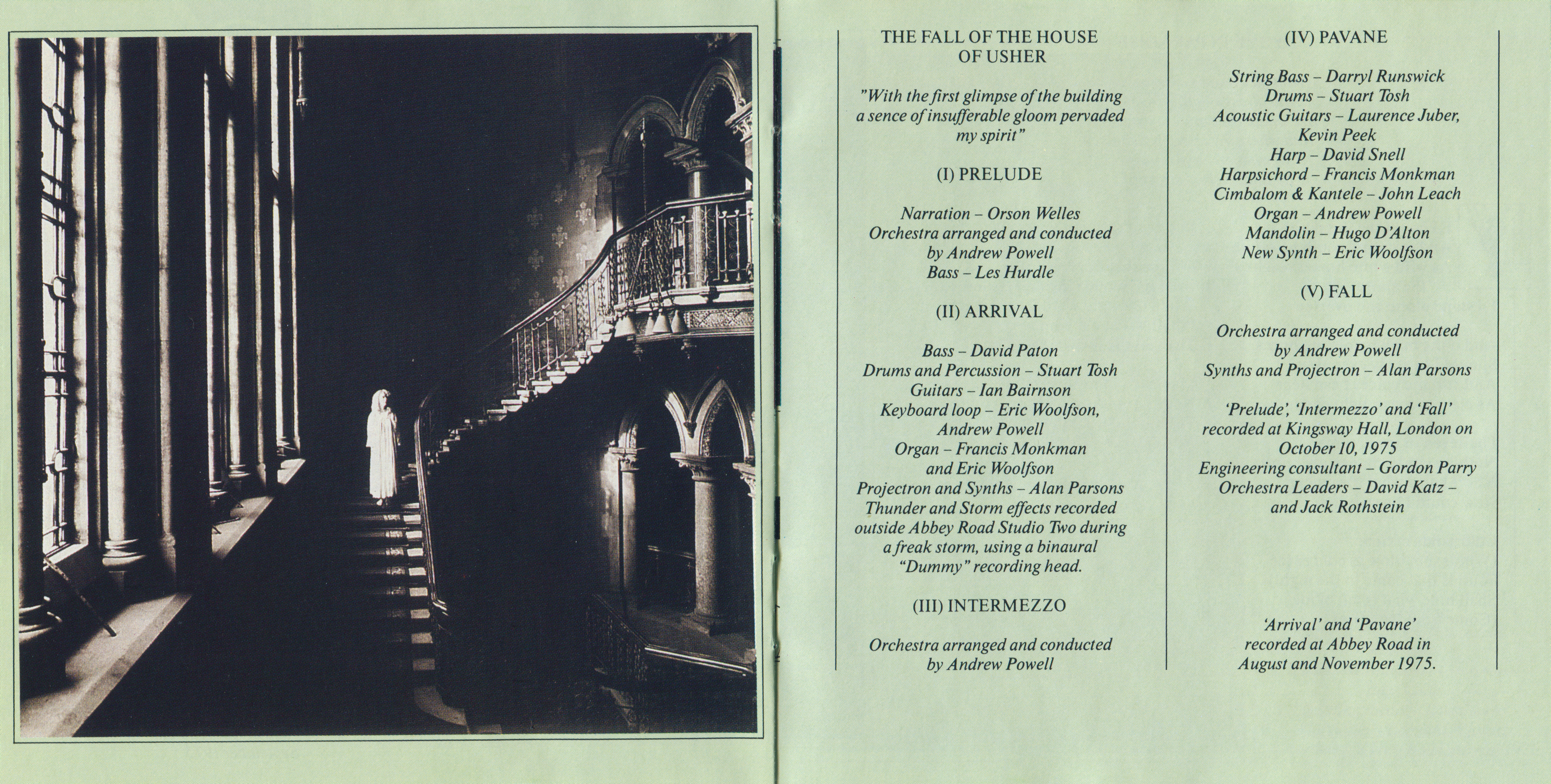 THE FALL OF THE HOUSE OF USHER

"With the first glimpse of the building a sence of insufferable gloom pervaded my spirit"

(I) PRELUDE

Narration – Orson Welles
Orchestra arranged and conducted by Andrew Powell
Bass – Les Hurdle

(II) ARRIVAL

Bass – David Paton
Drums and Percussion – Stuart Tosh
Guitars – Ian Bairnson
Keyboard loop – Eric Woolfson, Andrew Powell
Organ – Francis Monkman and Eric Woolfson
Projectron and Synths – Alan Parsons
Thunder and Storm effects recorded outside Abbey Road Studio Two during a freak storm, using a binaural "Dummy" recording head.

(III) INTERMEZZO

Orchestra arranged and conducted by Andrew Powell

(IV) PAVANE

String Bass – Darryl Runswick
Drums – Stuart Tosh
Acoustic Guitars – Laurence Juber, Kevin Peek
Harp – David Snell
Harpsichord – Francis Monkman
Cimbalom & Kantele – John Leach
Organ – Andrew Powell
Mandolin – Hugo D'Alton
New Synth – Eric Woolfson

(V) FALL

Orchestra arranged and conducted by Andrew Powell
Synths and Projectron – Alan Parsons

'Prelude', 'Intermezzo' and 'Fall' recorded at Kingsway Hall, London on October 10, 1975
Engineering consultant – Gordon Parry
Orchestra Leaders – David Katz – and Jack Rothstein

'Arrival' and 'Pavane' recorded at Abbey Road in August and November 1975.